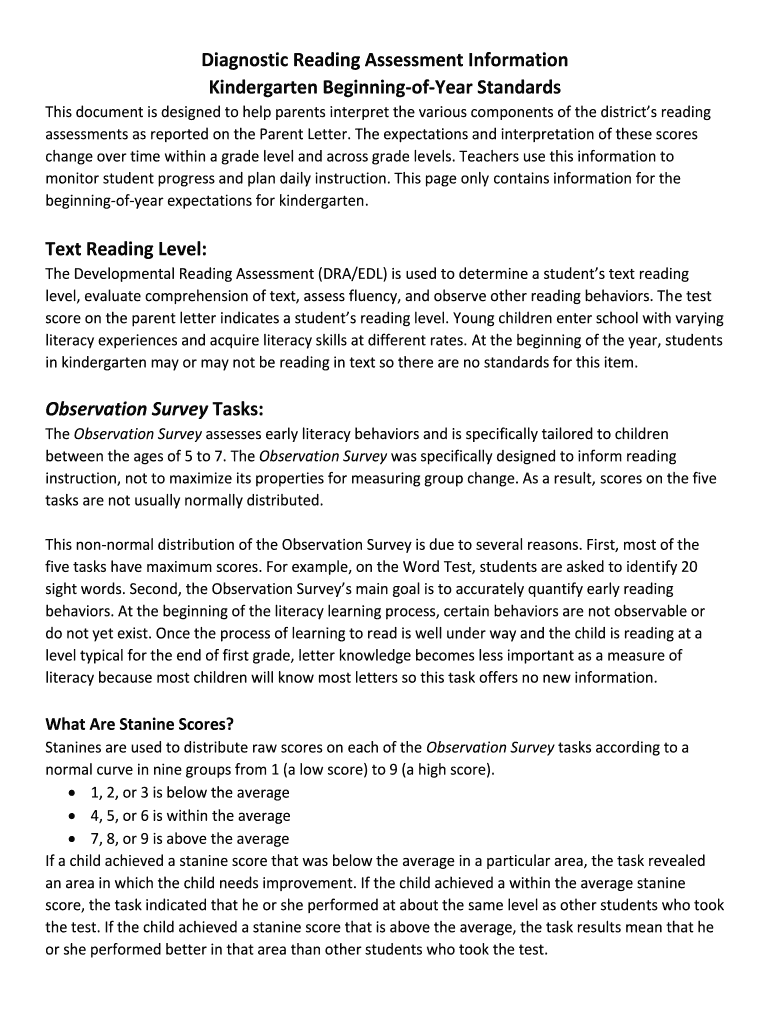 Diagnostic Reading Assessment Information
Kindergarten Beginning-of-Year Standards

This document is designed to help parents interpret the various components of the district's reading assessments as reported on the Parent Letter. The expectations and interpretation of these scores change over time within a grade level and across grade levels. Teachers use this information to monitor student progress and plan daily instruction. This page only contains information for the beginning-of-year expectations for kindergarten.

Text Reading Level:

The Developmental Reading Assessment (DRA/EDL) is used to determine a student's text reading level, evaluate comprehension of text, assess fluency, and observe other reading behaviors. The test score on the parent letter indicates a student's reading level. Young children enter school with varying literacy experiences and acquire literacy skills at different rates. At the beginning of the year, students in kindergarten may or may not be reading in text so there are no standards for this item.

Observation Survey Tasks:

The Observation Survey assesses early literacy behaviors and is specifically tailored to children between the ages of 5 to 7. The Observation Survey was specifically designed to inform reading instruction, not to maximize its properties for measuring group change. As a result, scores on the five tasks are not usually normally distributed.

This non-normal distribution of the Observation Survey is due to several reasons. First, most of the five tasks have maximum scores. For example, on the Word Test, students are asked to identify 20 sight words. Second, the Observation Survey's main goal is to accurately quantify early reading behaviors. At the beginning of the literacy learning process, certain behaviors are not observable or do not yet exist. Once the process of learning to read is well under way and the child is reading at a level typical for the end of first grade, letter knowledge becomes less important as a measure of literacy because most children will know most letters so this task offers no new information.

What Are Stanine Scores?

Stanines are used to distribute raw scores on each of the Observation Survey tasks according to a normal curve in nine groups from 1 (a low score) to 9 (a high score).
• 1, 2, or 3 is below the average
• 4, 5, or 6 is within the average
• 7, 8, or 9 is above the average
If a child achieved a stanine score that was below the average in a particular area, the task revealed an area in which the child needs improvement. If the child achieved a within the average stanine score, the task indicated that he or she performed at about the same level as other students who took the test. If the child achieved a stanine score that is above the average, the task results mean that he or she performed better in that area than other students who took the test.